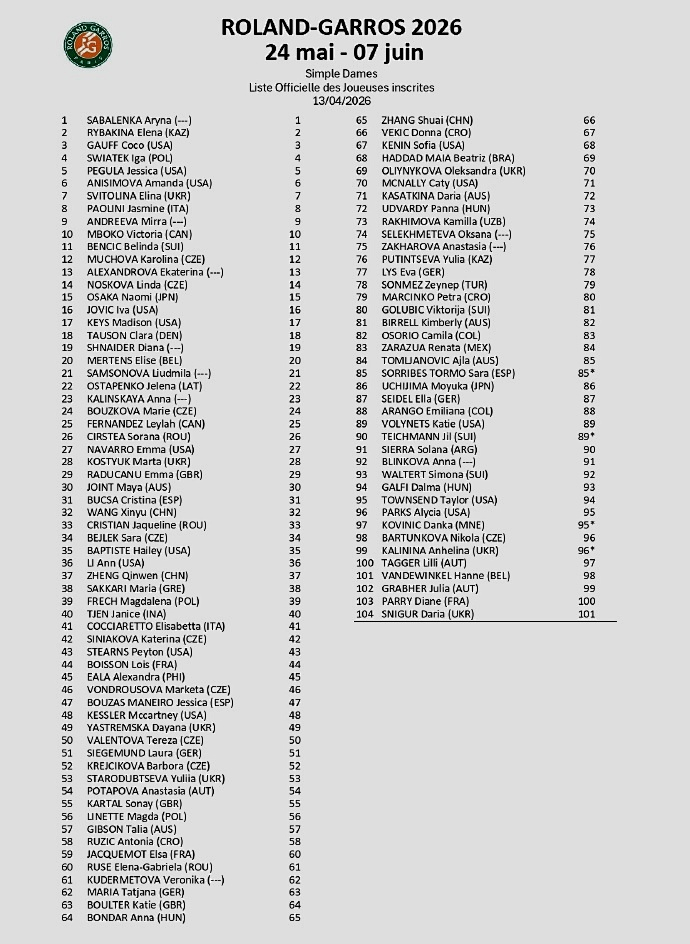 ROLAND-GARROS 2026
24 mai - 07 juin
Simple Dames
Liste Officielle des Joueuses inscrites
13/04/2026

| | | |
|---|---|---|
| 1 | SABALENKA Aryna (---) | 1 |
| 2 | RYBAKINA Elena (KAZ) | 2 |
| 3 | GAUFF Coco (USA) | 3 |
| 4 | SWIATEK Iga (POL) | 4 |
| 5 | PEGULA Jessica (USA) | 5 |
| 6 | ANISIMOVA Amanda (USA) | 6 |
| 7 | SVITOLINA Elina (UKR) | 7 |
| 8 | PAOLINI Jasmine (ITA) | 8 |
| 9 | ANDREEVA Mirra (---) | 9 |
| 10 | MBOKO Victoria (CAN) | 10 |
| 11 | BENCIC Belinda (SUI) | 11 |
| 12 | MUCHOVA Karolina (CZE) | 12 |
| 13 | ALEXANDROVA Ekaterina (---) | 13 |
| 14 | NOSKOVA Linda (CZE) | 14 |
| 15 | OSAKA Naomi (JPN) | 15 |
| 16 | JOVIC Iva (USA) | 16 |
| 17 | KEYS Madison (USA) | 17 |
| 18 | TAUSON Clara (DEN) | 18 |
| 19 | SHNAIDER Diana (---) | 19 |
| 20 | MERTENS Elise (BEL) | 20 |
| 21 | SAMSONOVA Liudmila (---) | 21 |
| 22 | OSTAPENKO Jelena (LAT) | 22 |
| 23 | KALINSKAYA Anna (---) | 23 |
| 24 | BOUZKOVA Marie (CZE) | 24 |
| 25 | FERNANDEZ Leylah (CAN) | 25 |
| 26 | CIRSTEA Sorana (ROU) | 26 |
| 27 | NAVARRO Emma (USA) | 27 |
| 28 | KOSTYUK Marta (UKR) | 28 |
| 29 | RADUCANU Emma (GBR) | 29 |
| 30 | JOINT Maya (AUS) | 30 |
| 31 | BUCSA Cristina (ESP) | 31 |
| 32 | WANG Xinyu (CHN) | 32 |
| 33 | CRISTIAN Jaqueline (ROU) | 33 |
| 34 | BEJLEK Sara (CZE) | 34 |
| 35 | BAPTISTE Hailey (USA) | 35 |
| 36 | LI Ann (USA) | 36 |
| 37 | ZHENG Qinwen (CHN) | 37 |
| 38 | SAKKARI Maria (GRE) | 38 |
| 39 | FRECH Magdalena (POL) | 39 |
| 40 | TJEN Janice (INA) | 40 |
| 41 | COCCIARETTO Elisabetta (ITA) | 41 |
| 42 | SINIAKOVA Katerina (CZE) | 42 |
| 43 | STEARNS Peyton (USA) | 43 |
| 44 | BOISSON Lois (FRA) | 44 |
| 45 | EALA Alexandra (PHI) | 45 |
| 46 | VONDROUSOVA Marketa (CZE) | 46 |
| 47 | BOUZAS MANEIRO Jessica (ESP) | 47 |
| 48 | KESSLER Mccartney (USA) | 48 |
| 49 | YASTREMSKA Dayana (UKR) | 49 |
| 50 | VALENTOVA Tereza (CZE) | 50 |
| 51 | SIEGEMUND Laura (GER) | 51 |
| 52 | KREJCIKOVA Barbora (CZE) | 52 |
| 53 | STARODUBTSEVA Yuliia (UKR) | 53 |
| 54 | POTAPOVA Anastasia (AUT) | 54 |
| 55 | KARTAL Sonay (GBR) | 55 |
| 56 | LINETTE Magda (POL) | 56 |
| 57 | GIBSON Talia (AUS) | 57 |
| 58 | RUZIC Antonia (CRO) | 58 |
| 59 | JACQUEMOT Elsa (FRA) | 60 |
| 60 | RUSE Elena-Gabriela (ROU) | 61 |
| 61 | KUDERMETOVA Veronika (---) | 62 |
| 62 | MARIA Tatjana (GER) | 63 |
| 63 | BOULTER Katie (GBR) | 64 |
| 64 | BONDAR Anna (HUN) | 65 |
| 65 | ZHANG Shuai (CHN) | 66 |
| 66 | VEKIC Donna (CRO) | 67 |
| 67 | KENIN Sofia (USA) | 68 |
| 68 | HADDAD MAIA Beatriz (BRA) | 69 |
| 69 | OLIYNYKOVA Oleksandra (UKR) | 70 |
| 70 | MCNALLY Caty (USA) | 71 |
| 71 | KASATKINA Daria (AUS) | 72 |
| 72 | UDVARDY Panna (HUN) | 73 |
| 73 | RAKHIMOVA Kamilla (UZB) | 74 |
| 74 | SELEKHMETEVA Oksana (---) | 75 |
| 75 | ZAKHAROVA Anastasia (---) | 76 |
| 76 | PUTINTSEVA Yulia (KAZ) | 77 |
| 77 | LYS Eva (GER) | 78 |
| 78 | SONMEZ Zeynep (TUR) | 79 |
| 79 | MARCINKO Petra (CRO) | 80 |
| 80 | GOLUBIC Viktorija (SUI) | 81 |
| 81 | BIRRELL Kimberly (AUS) | 82 |
| 82 | OSORIO Camila (COL) | 83 |
| 83 | ZARAZUA Renata (MEX) | 84 |
| 84 | TOMLJANOVIC Ajla (AUS) | 85 |
| 85 | SORRIBES TORMO Sara (ESP) | 85* |
| 86 | UCHIJIMA Moyuka (JPN) | 86 |
| 87 | SEIDEL Ella (GER) | 87 |
| 88 | ARANGO Emiliana (COL) | 88 |
| 89 | VOLYNETS Katie (USA) | 89 |
| 90 | TEICHMANN Jil (SUI) | 89* |
| 91 | SIERRA Solana (ARG) | 90 |
| 92 | BLINKOVA Anna (---) | 91 |
| 93 | WALTERT Simona (SUI) | 92 |
| 94 | GALFI Dalma (HUN) | 93 |
| 95 | TOWNSEND Taylor (USA) | 94 |
| 96 | PARKS Alycia (USA) | 95 |
| 97 | KOVINIC Danka (MNE) | 95* |
| 98 | BARTUNKOVA Nikola (CZE) | 96 |
| 99 | KALININA Anhelina (UKR) | 96* |
| 100 | TAGGER Lilli (AUT) | 97 |
| 101 | VANDEWINKEL Hanne (BEL) | 98 |
| 102 | GRABHER Julia (AUT) | 99 |
| 103 | PARRY Diane (FRA) | 100 |
| 104 | SNIGUR Daria (UKR) | 101 |